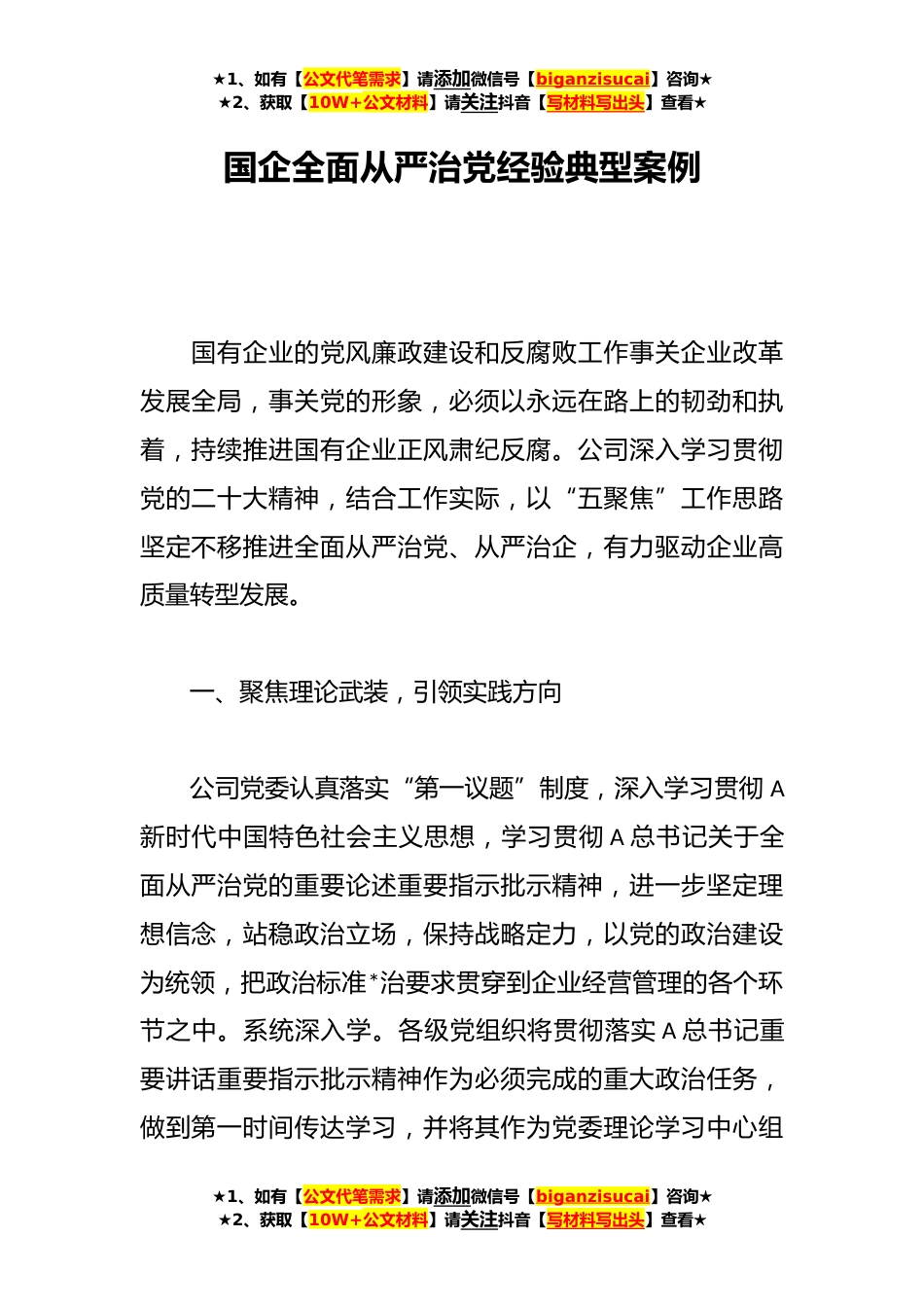 ★1、如有【公文代笔需求】请添加微信号【biganzisucai】咨询★
★2、获取【10W+公文材料】请关注抖音【写材料写出头】查看★

国企全面从严治党经验典型案例

国有企业的党风廉政建设和反腐败工作事关企业改革发展全局，事关党的形象，必须以永远在路上的韧劲和执着，持续推进国有企业正风肃纪反腐。公司深入学习贯彻党的二十大精神，结合工作实际，以“五聚焦”工作思路坚定不移推进全面从严治党、从严治企，有力驱动企业高质量转型发展。

一、聚焦理论武装，引领实践方向

公司党委认真落实“第一议题”制度，深入学习贯彻A新时代中国特色社会主义思想，学习贯彻A总书记关于全面从严治党的重要论述重要指示批示精神，进一步坚定理想信念，站稳政治立场，保持战略定力，以党的政治建设为统领，把政治标准*治要求贯穿到企业经营管理的各个环节之中。系统深入学。各级党组织将贯彻落实A总书记重要讲话重要指示批示精神作为必须完成的重大政治任务，做到第一时间传达学习，并将其作为党委理论学习中心组

★1、如有【公文代笔需求】请添加微信号【biganzisucai】咨询★
★2、获取【10W+公文材料】请关注抖音【写材料写出头】查看★